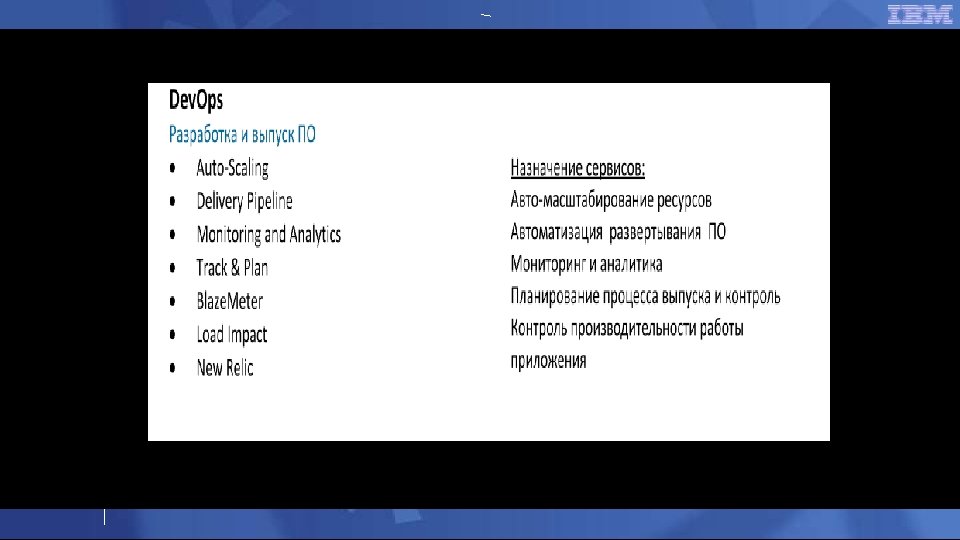 IBM

DevOps

Разработка и выпуск ПО

• Auto-Scaling
• Delivery Pipeline
• Monitoring and Analytics
• Track & Plan
• BlazeMeter
• Load Impact
• New Relic

Назначение сервисов:

Авто-масштабирование ресурсов

Автоматизация развертывания ПО

Мониторинг и аналитика

Планирование процесса выпуска и контроль

Контроль производительности работы приложения